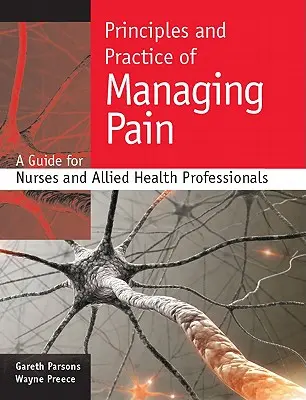 Principles and Practice of Managing Pain

A Guide for Nurses and Allied Health Professionals

Gareth Parsons
Wayne Preece